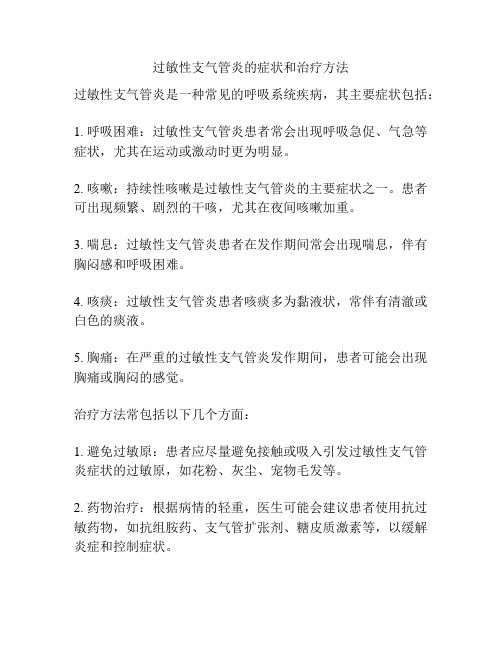 过敏性支气管炎的症状和治疗方法

过敏性支气管炎是一种常见的呼吸系统疾病，其主要症状包括：

1. 呼吸困难：过敏性支气管炎患者常会出现呼吸急促、气急等症状，尤其在运动或激动时更为明显。

2. 咳嗽：持续性咳嗽是过敏性支气管炎的主要症状之一。患者可出现频繁、剧烈的干咳，尤其在夜间咳嗽加重。

3. 喘息：过敏性支气管炎患者在发作期间常会出现喘息，伴有胸闷感和呼吸困难。

4. 咳痰：过敏性支气管炎患者咳痰多为黏液状，常伴有清澈或白色的痰液。

5. 胸痛：在严重的过敏性支气管炎发作期间，患者可能会出现胸痛或胸闷的感觉。

治疗方法常包括以下几个方面：

1. 避免过敏原：患者应尽量避免接触或吸入引发过敏性支气管炎症状的过敏原，如花粉、灰尘、宠物毛发等。

2. 药物治疗：根据病情的轻重，医生可能会建议患者使用抗过敏药物，如抗组胺药、支气管扩张剂、糖皮质激素等，以缓解炎症和控制症状。